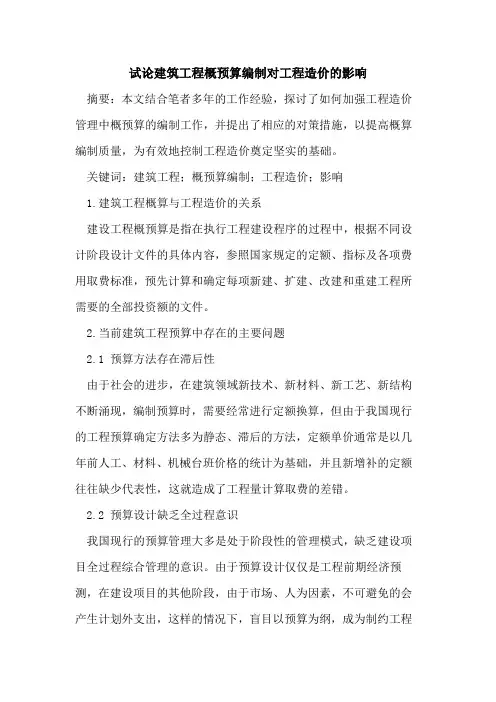 试论建筑工程概预算编制对工程造价的影响

摘要：本文结合笔者多年的工作经验，探讨了如何加强工程造价管理中概预算的编制工作，并提出了相应的对策措施，以提高概算编制质量，为有效地控制工程造价奠定坚实的基础。

关键词：建筑工程；概预算编制；工程造价；影响

1.建筑工程概算与工程造价的关系

建设工程概预算是指在执行工程建设程序的过程中，根据不同设计阶段设计文件的具体内容，参照国家规定的定额、指标及各项费用取费标准，预先计算和确定每项新建、扩建、改建和重建工程所需要的全部投资额的文件。

2.当前建筑工程预算中存在的主要问题

2.1 预算方法存在滞后性

由于社会的进步，在建筑领域新技术、新材料、新工艺、新结构不断涌现，编制预算时，需要经常进行定额换算，但由于我国现行的工程预算确定方法多为静态、滞后的方法，定额单价通常是以几年前人工、材料、机械台班价格的统计为基础，并且新增补的定额往往缺少代表性，这就造成了工程量计算取费的差错。

2.2 预算设计缺乏全过程意识

我国现行的预算管理大多是处于阶段性的管理模式，缺乏建设项目全过程综合管理的意识。由于预算设计仅仅是工程前期经济预测，在建设项目的其他阶段，由于市场、人为因素，不可避免的会产生计划外支出，这样的情况下，盲目以预算为纲，成为制约工程